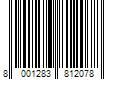 8 001283 812078